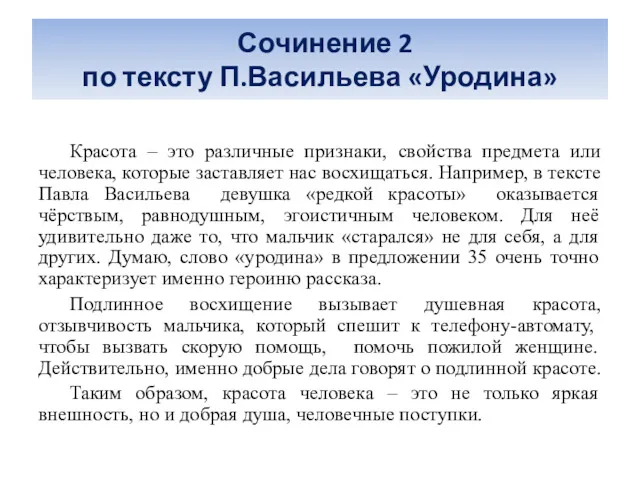 Сочинение 2
по тексту П.Васильева «Уродина»

Красота – это различные признаки, свойства предмета или человека, которые заставляет нас восхищаться. Например, в тексте Павла Васильева девушка «редкой красоты» оказывается чёрствым, равнодушным, эгоистичным человеком. Для неё удивительно даже то, что мальчик «старался» не для себя, а для других. Думаю, слово «уродина» в предложении 35 очень точно характеризует именно героиню рассказа.

Подлинное восхищение вызывает душевная красота, отзывчивость мальчика, который спешит к телефону-автомату, чтобы вызвать скорую помощь, помочь пожилой женщине. Действительно, именно добрые дела говорят о подлинной красоте.

Таким образом, красота человека – это не только яркая внешность, но и добрая душа, человечные поступки.